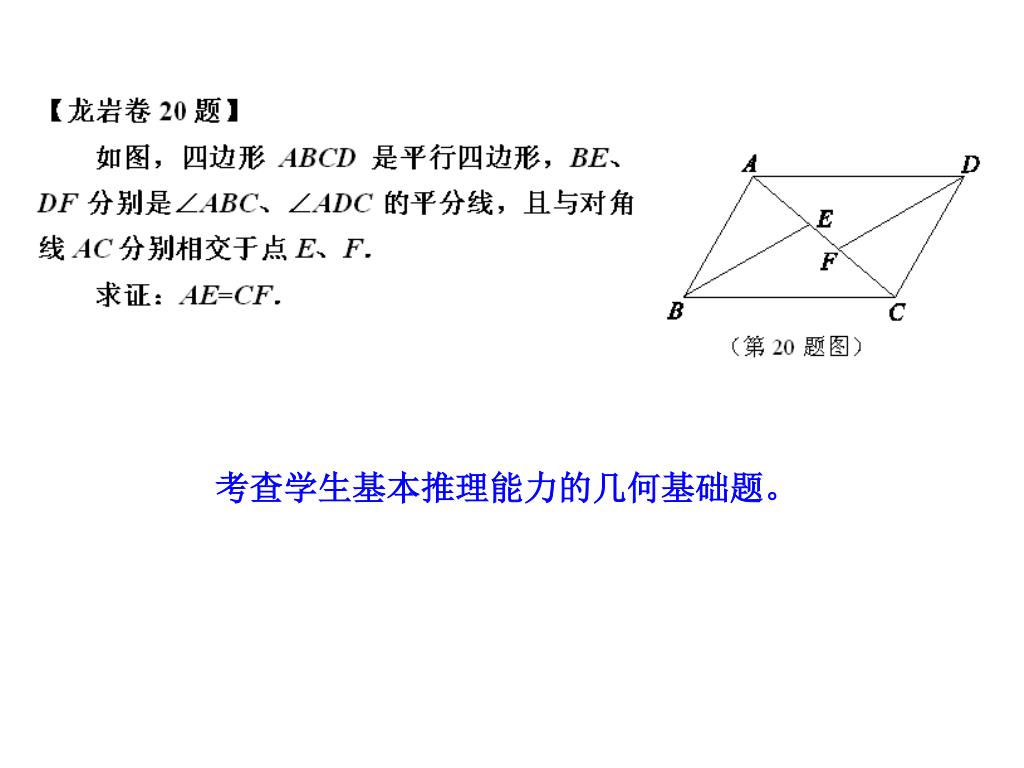 【龙岩卷 20 题】

如图，四边形 $ABCD$ 是平行四边形，$BE$、$DF$ 分别是$\angle ABC$、$\angle ADC$ 的平分线，且与对角线 $AC$ 分别相交于点 $E$、$F$.

求证：$AE=CF$.

A D E F B C

（第 20 题图）

考查学生基本推理能力的几何基础题。